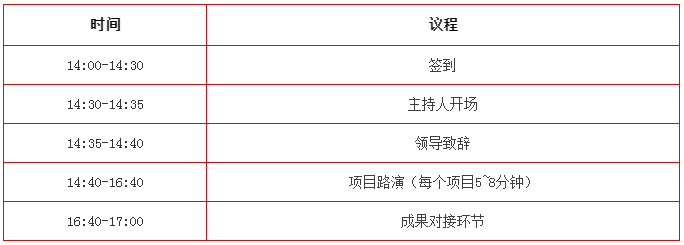 | 时间 | 议程 |
|---|---|
| 14:00-14:30 | 签到 |
| 14:30-14:35 | 主持人开场 |
| 14:35-14:40 | 领导致辞 |
| 14:40-16:40 | 项目路演（每个项目5~8分钟） |
| 16:40-17:00 | 成果对接环节 |